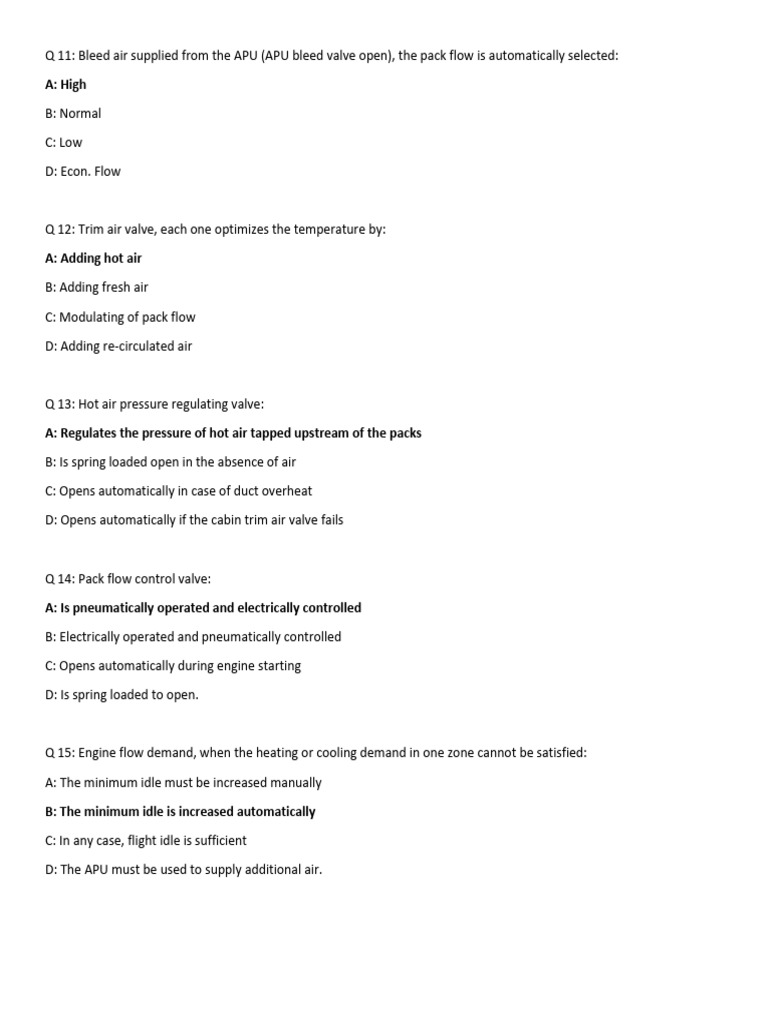 Q 11: Bleed air supplied from the APU (APU bleed valve open), the pack flow is automatically selected:

A: High

B: Normal

C: Low

D: Econ. Flow

Q 12: Trim air valve, each one optimizes the temperature by:

A: Adding hot air

B: Adding fresh air

C: Modulating of pack flow

D: Adding re-circulated air

Q 13: Hot air pressure regulating valve:

A: Regulates the pressure of hot air tapped upstream of the packs

B: Is spring loaded open in the absence of air

C: Opens automatically in case of duct overheat

D: Opens automatically if the cabin trim air valve fails

Q 14: Pack flow control valve:

A: Is pneumatically operated and electrically controlled

B: Electrically operated and pneumatically controlled

C: Opens automatically during engine starting

D: Is spring loaded to open.

Q 15: Engine flow demand, when the heating or cooling demand in one zone cannot be satisfied:

A: The minimum idle must be increased manually

B: The minimum idle is increased automatically

C: In any case, flight idle is sufficient

D: The APU must be used to supply additional air.